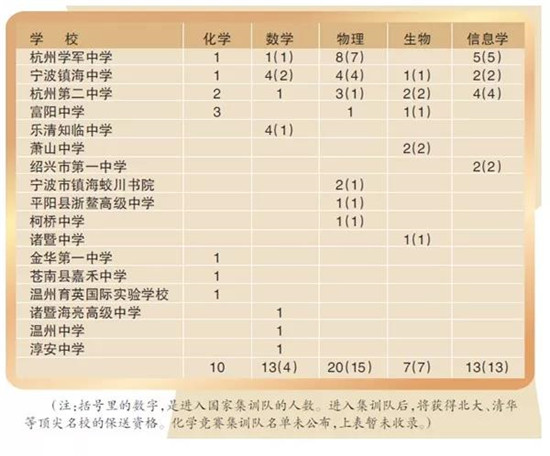 | 学　校 | 化学 | 数学 | 物理 | 生物 | 信息学 |
|---|---|---|---|---|---|
| 杭州学军中学 | 1 | 1(1) | 8(7) | | 5(5) |
| 宁波镇海中学 | 1 | 4(2) | 4(4) | 1(1) | 2(2) |
| 杭州第二中学 | 2 | 1 | 3(1) | 2(2) | 4(4) |
| 富阳中学 | 3 | | 1 | 1(1) | |
| 乐清知临中学 | | 4(1) | | | |
| 萧山中学 | | | | 2(2) | |
| 绍兴市第一中学 | | | | | 2(2) |
| 宁波市镇海蛟川书院 | | | 2(1) | | |
| 平阳县浙鳌高级中学 | | | 1(1) | | |
| 柯桥中学 | | | 1(1) | | |
| 诸暨中学 | | | | 1(1) | |
| 金华第一中学 | 1 | | | | |
| 苍南县嘉禾中学 | 1 | | | | |
| 温州育英国际实验学校 | 1 | | | | |
| 诸暨海亮高级中学 | | 1 | | | |
| 温州中学 | | 1 | | | |
| 淳安中学 | | 1 | | | |
| | 10 | 13(4) | 20(15) | 7(7) | 13(13) |

（注：括号里的数字，是进入国家集训队的人数。进入集训队后，将获得北大、清华等顶尖名校的保送资格。化学竞赛集训队名单未公布，上表暂未收录。）